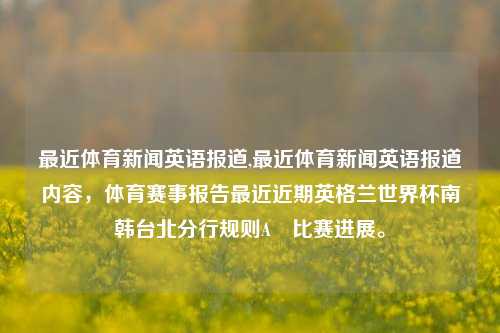 最近体育新闻英语报道,最近体育新闻英语报道内容，体育赛事报告最近近期英格兰世界杯南韩台北分行规则A　比赛进展。